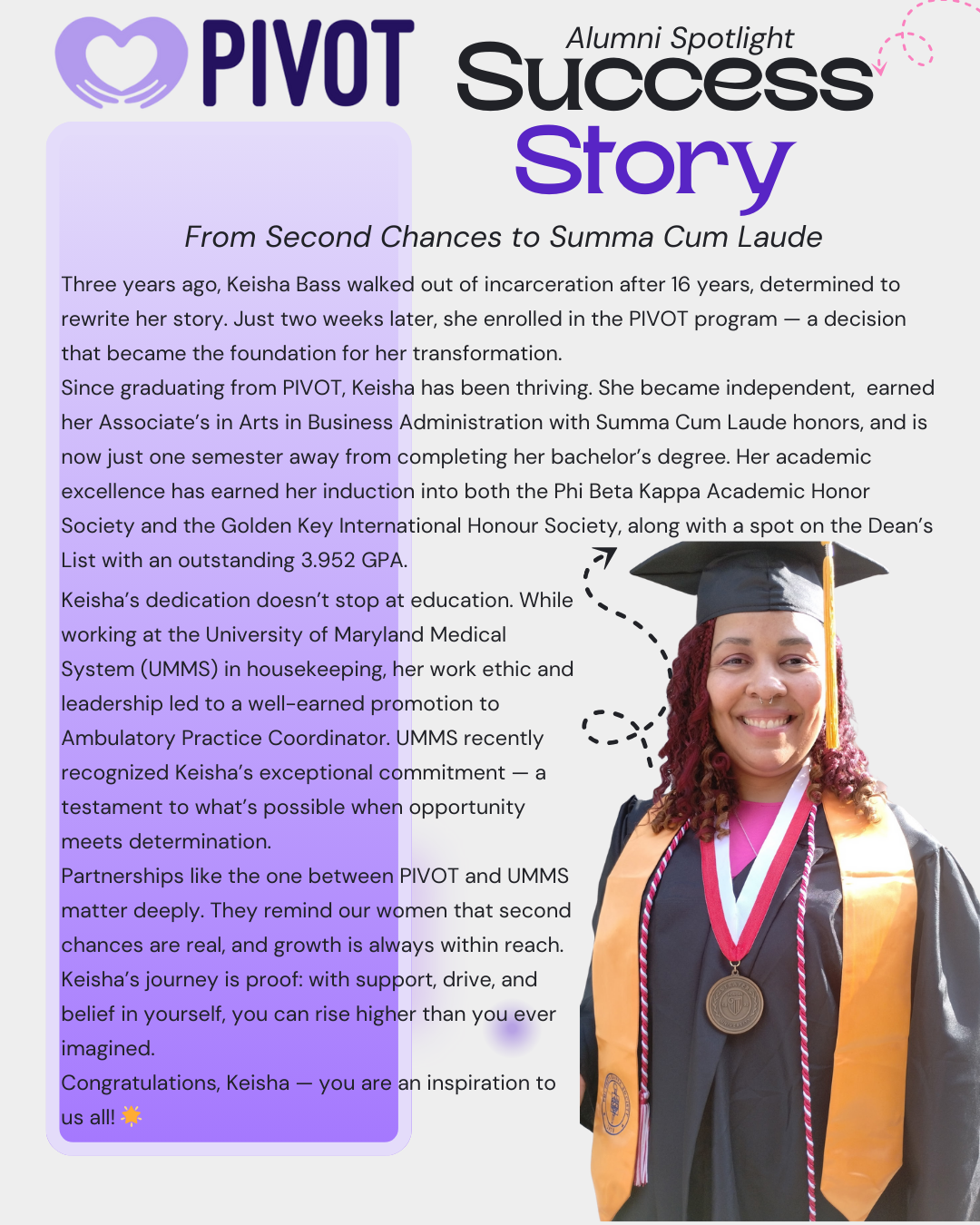 PIVOT

Alumni Spotlight
Success
Story

From Second Chances to Summa Cum Laude

Three years ago, Keisha Bass walked out of incarceration after 16 years, determined to rewrite her story. Just two weeks later, she enrolled in the PIVOT program — a decision that became the foundation for her transformation.

Since graduating from PIVOT, Keisha has been thriving. She became independent, earned her Associate's in Arts in Business Administration with Summa Cum Laude honors, and is now just one semester away from completing her bachelor's degree. Her academic excellence has earned her induction into both the Phi Beta Kappa Academic Honor Society and the Golden Key International Honour Society, along with a spot on the Dean's List with an outstanding 3.952 GPA.

Keisha's dedication doesn't stop at education. While working at the University of Maryland Medical System (UMMS) in housekeeping, her work ethic and leadership led to a well-earned promotion to Ambulatory Practice Coordinator. UMMS recently recognized Keisha's exceptional commitment — a testament to what's possible when opportunity meets determination.

Partnerships like the one between PIVOT and UMMS matter deeply. They remind our women that second chances are real, and growth is always within reach.

Keisha's journey is proof: with support, drive, and belief in yourself, you can rise higher than you ever imagined.

Congratulations, Keisha — you are an inspiration to us all! ☀️